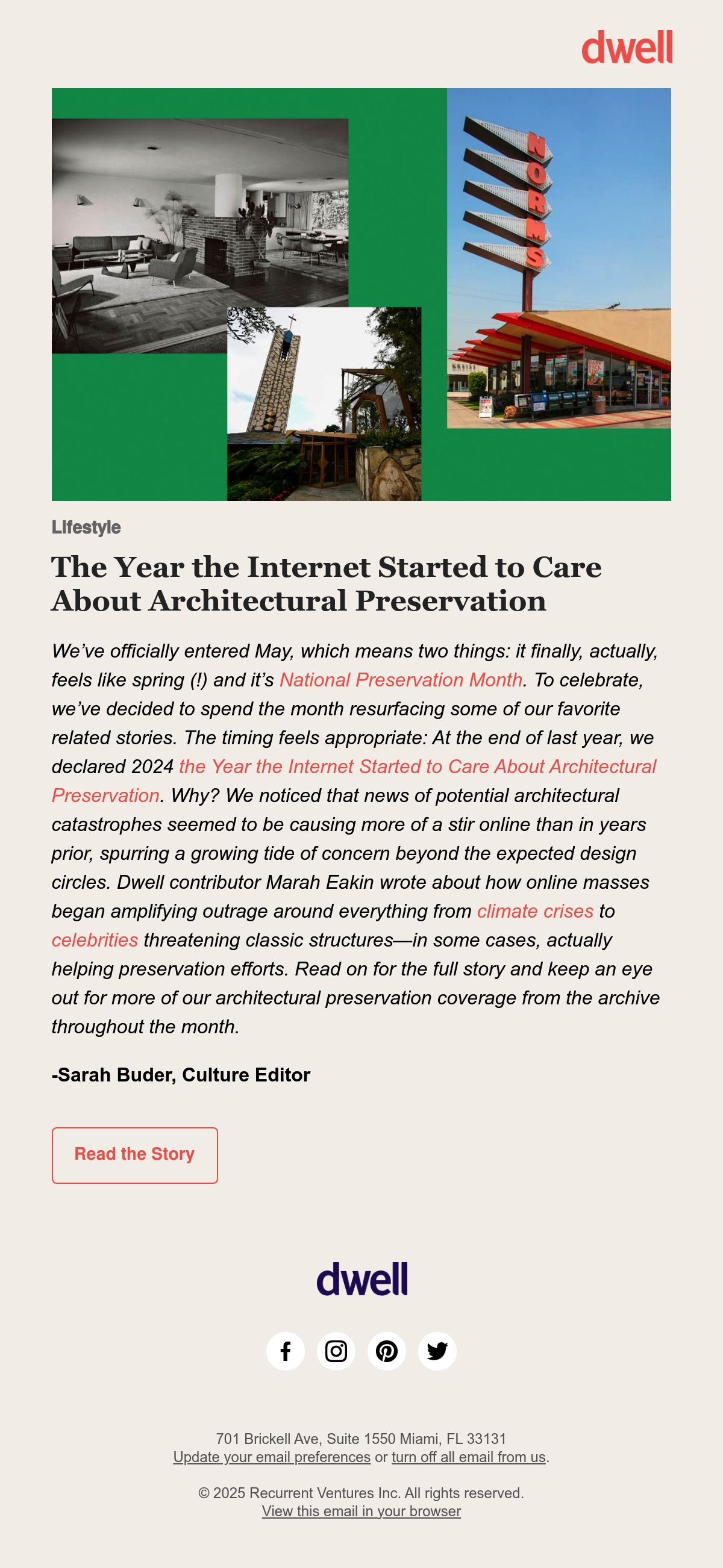 dwell

NORMS

Lifestyle

The Year the Internet Started to Care About Architectural Preservation

We've officially entered May, which means two things: it finally, actually, feels like spring (!) and it's National Preservation Month. To celebrate, we've decided to spend the month resurfacing some of our favorite related stories. The timing feels appropriate: At the end of last year, we declared 2024 the Year the Internet Started to Care About Architectural Preservation. Why? We noticed that news of potential architectural catastrophes seemed to be causing more of a stir online than in years prior, spurring a growing tide of concern beyond the expected design circles. Dwell contributor Marah Eakin wrote about how online masses began amplifying outrage around everything from climate crises to celebrities threatening classic structures—in some cases, actually helping preservation efforts. Read on for the full story and keep an eye out for more of our architectural preservation coverage from the archive throughout the month.

-Sarah Buder, Culture Editor

Read the Story

dwell

701 Brickell Ave, Suite 1550 Miami, FL 33131
Update your email preferences or turn off all email from us.

© 2025 Recurrent Ventures Inc. All rights reserved.
View this email in your browser